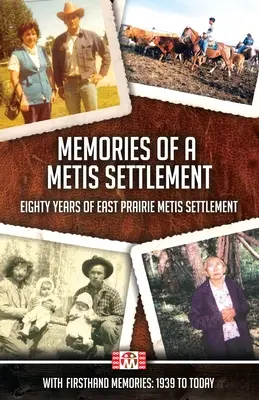 MEMORIES OF A METIS SETTLEMENT

EIGHTY YEARS OF EAST PRAIRIE METIS SETTLEMENT

WITH FIRSTHAND MEMORIES: 1939 TO TODAY